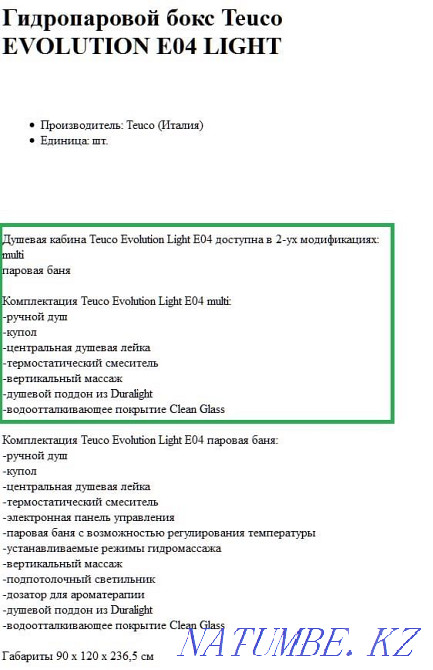 Гидропаровой бокс Teuco EVOLUTION E04 LIGHT

- Производитель: Teuco (Италия)
- Единица: шт.

Душевая кабина Teuco Evolution Light E04 доступна в 2-ух модификациях:
multi
паровая баня

Комплектация Teuco Evolution Light E04 multi:
-ручной душ
-купол
-центральная душевая лейка
-термостатический смеситель
-вертикальный массаж
-душевой поддон из Duralight
-водоотталкивающее покрытие Clean Glass

Комплектация Teuco Evolution Light E04 паровая баня:
-ручной душ
-купол
-центральная душевая лейка
-термостатический смеситель
-электронная панель управления
-паровая баня с возможностью регулирования температуры
-устанавливаемые режимы гидромассажа
-вертикальный массаж
-подпотолочный светильник
-дозатор для ароматерапии
-душевой поддон из Duralight
-водоотталкивающее покрытие Clean Glass

Габариты 90 x 120 x 236,5 см

NATUMBE.KZ